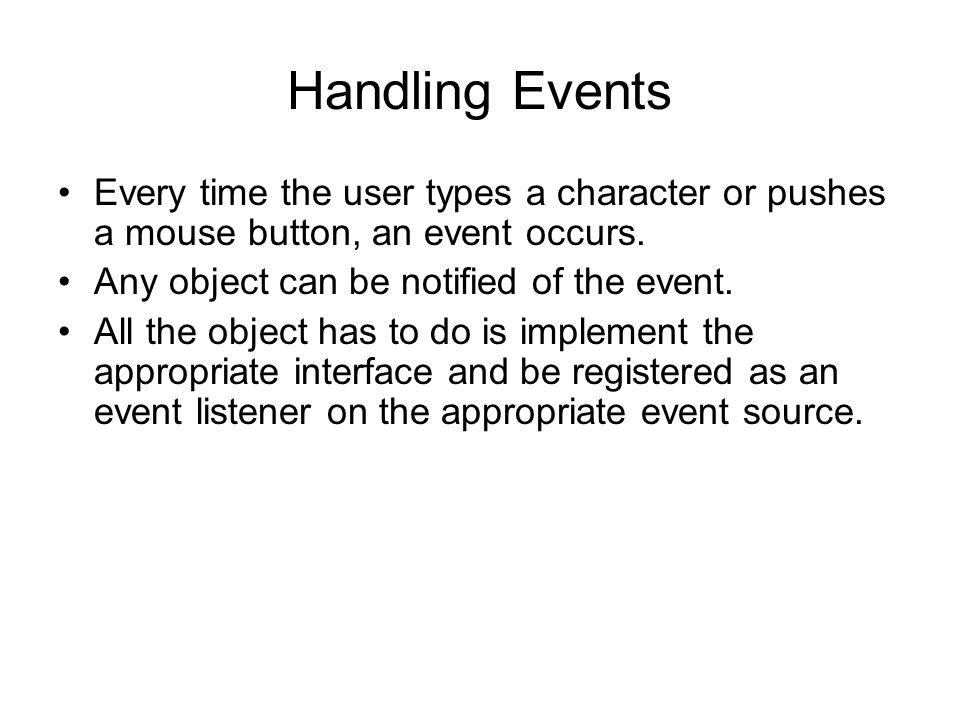 Handling Events

• Every time the user types a character or pushes a mouse button, an event occurs.
• Any object can be notified of the event.
• All the object has to do is implement the appropriate interface and be registered as an event listener on the appropriate event source.